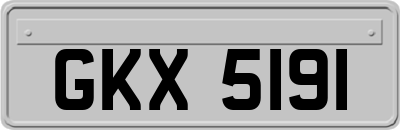 GKX 5191